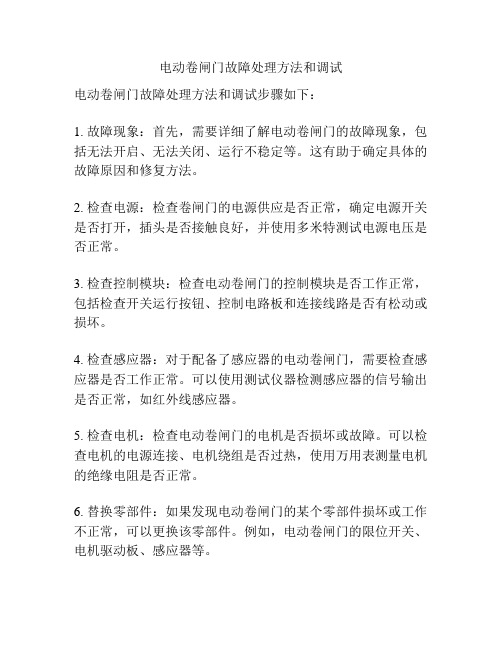 电动卷闸门故障处理方法和调试

电动卷闸门故障处理方法和调试步骤如下：

1. 故障现象：首先，需要详细了解电动卷闸门的故障现象，包括无法开启、无法关闭、运行不稳定等。这有助于确定具体的故障原因和修复方法。

2. 检查电源：检查卷闸门的电源供应是否正常，确定电源开关是否打开，插头是否接触良好，并使用多米特测试电源电压是否正常。

3. 检查控制模块：检查电动卷闸门的控制模块是否工作正常，包括检查开关运行按钮、控制电路板和连接线路是否有松动或损坏。

4. 检查感应器：对于配备了感应器的电动卷闸门，需要检查感应器是否工作正常。可以使用测试仪器检测感应器的信号输出是否正常，如红外线感应器。

5. 检查电机：检查电动卷闸门的电机是否损坏或故障。可以检查电机的电源连接、电机绕组是否过热，使用万用表测量电机的绝缘电阻是否正常。

6. 替换零部件：如果发现电动卷闸门的某个零部件损坏或工作不正常，可以更换该零部件。例如，电动卷闸门的限位开关、电机驱动板、感应器等。